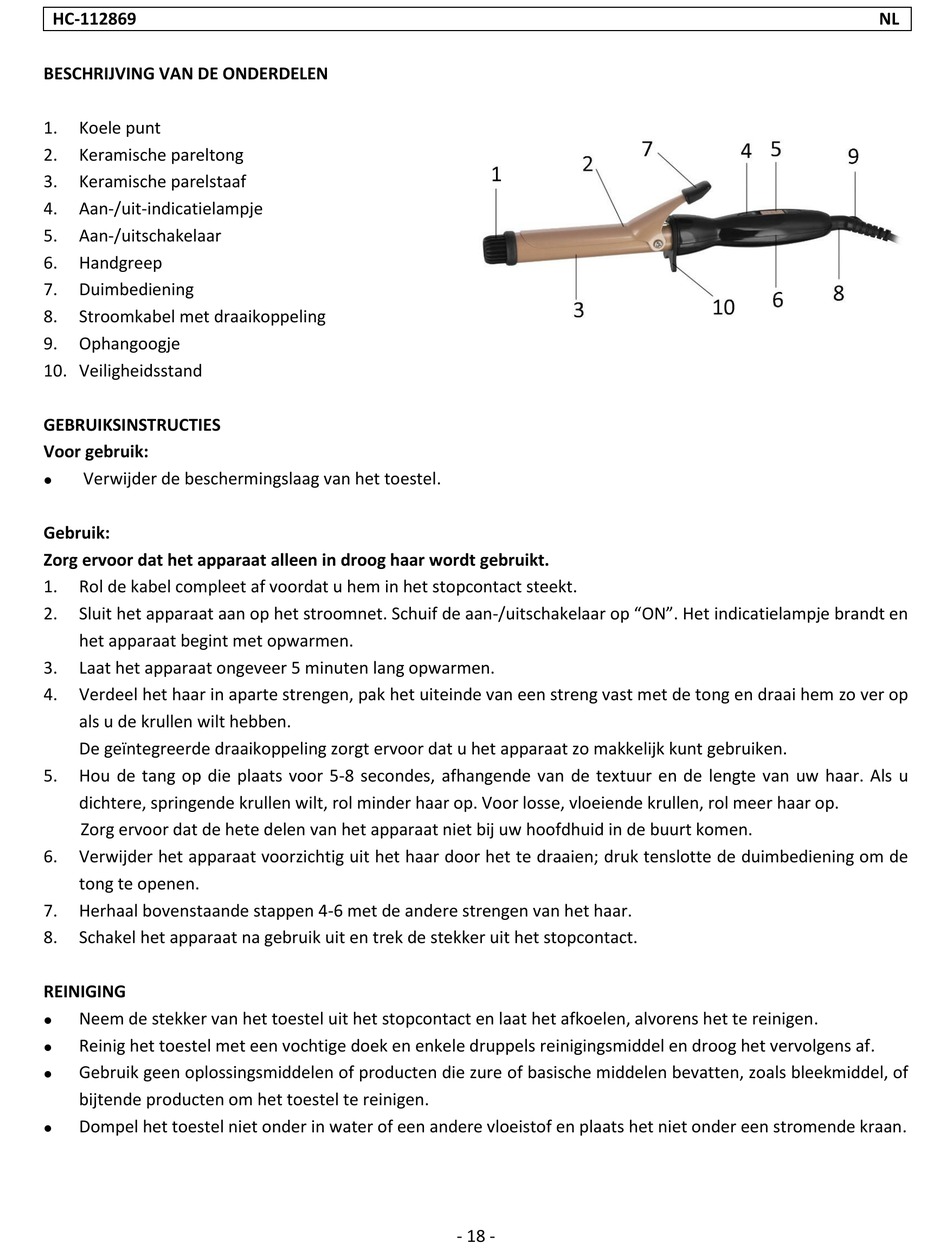 HC-112869 NL

BESCHRIJVING VAN DE ONDERDELEN

1. Koele punt
2. Keramische pareltong
3. Keramische parelstaaf
4. Aan-/uit-indicatielampje
5. Aan-/uitschakelaar
6. Handgreep
7. Duimbediening
8. Stroomkabel met draaikoppeling
9. Ophangoogje
10. Veiligheidsstand

1 2 7 4 5 9 3 10 6 8

GEBRUIKSINSTRUCTIES
Voor gebruik:
• Verwijder de beschermingslaag van het toestel.

Gebruik:
Zorg ervoor dat het apparaat alleen in droog haar wordt gebruikt.
1. Rol de kabel compleet af voordat u hem in het stopcontact steekt.
2. Sluit het apparaat aan op het stroomnet. Schuif de aan-/uitschakelaar op “ON”. Het indicatielampje brandt en het apparaat begint met opwarmen.
3. Laat het apparaat ongeveer 5 minuten lang opwarmen.
4. Verdeel het haar in aparte strengen, pak het uiteinde van een streng vast met de tong en draai hem zo ver op als u de krullen wilt hebben.
De geïntegreerde draaikoppeling zorgt ervoor dat u het apparaat zo makkelijk kunt gebruiken.
5. Hou de tang op die plaats voor 5-8 secondes, afhangende van de textuur en de lengte van uw haar. Als u dichtere, springende krullen wilt, rol minder haar op. Voor losse, vloeiende krullen, rol meer haar op.
Zorg ervoor dat de hete delen van het apparaat niet bij uw hoofdhuid in de buurt komen.
6. Verwijder het apparaat voorzichtig uit het haar door het te draaien; druk tenslotte de duimbediening om de tong te openen.
7. Herhaal bovenstaande stappen 4-6 met de andere strengen van het haar.
8. Schakel het apparaat na gebruik uit en trek de stekker uit het stopcontact.

REINIGING
• Neem de stekker van het toestel uit het stopcontact en laat het afkoelen, alvorens het te reinigen.
• Reinig het toestel met een vochtige doek en enkele druppels reinigingsmiddel en droog het vervolgens af.
• Gebruik geen oplossingsmiddelen of producten die zure of basische middelen bevatten, zoals bleekmiddel, of bijtende producten om het toestel te reinigen.
• Dompel het toestel niet onder in water of een andere vloeistof en plaats het niet onder een stromende kraan.

- 18 -